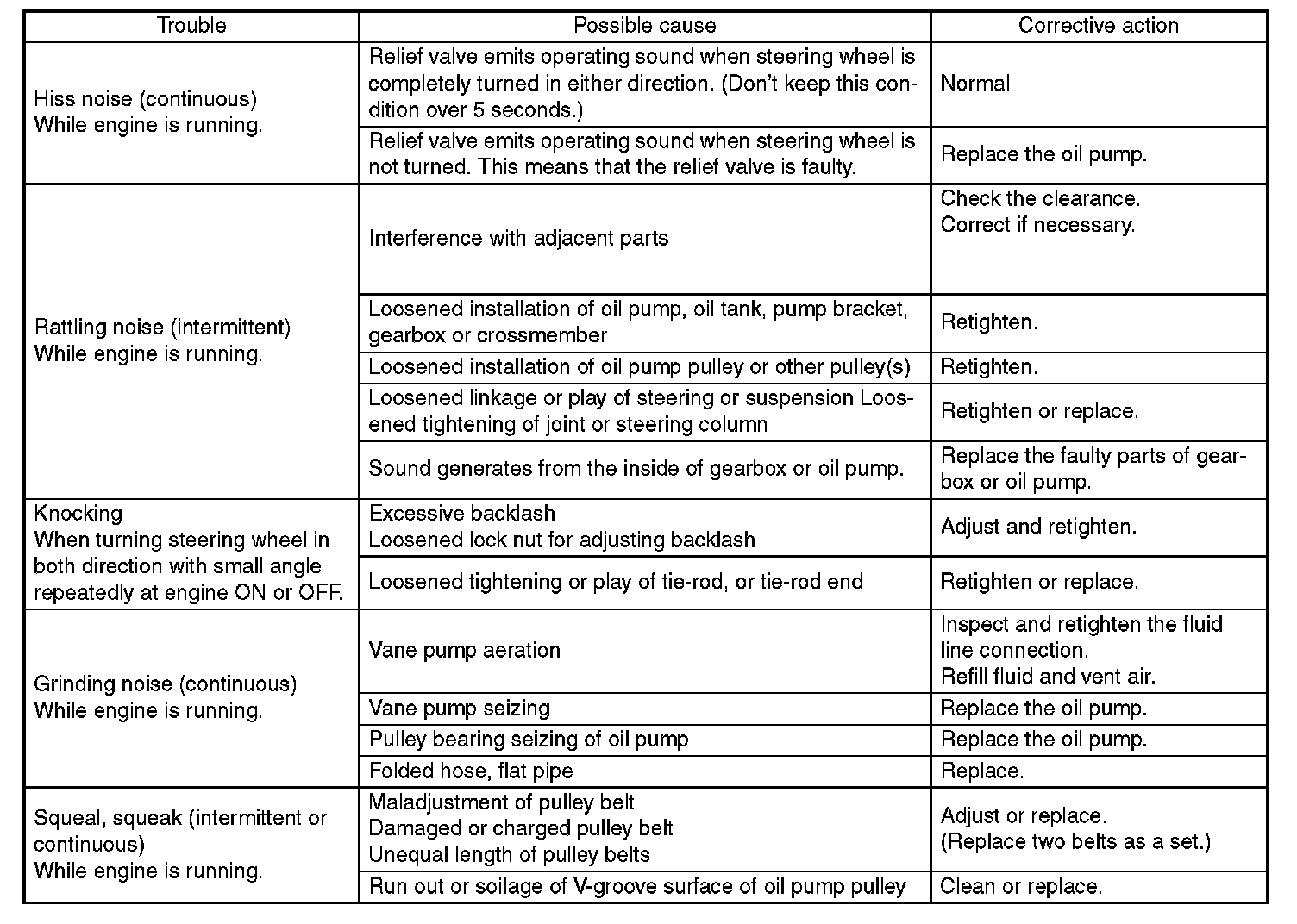 | Trouble | Possible cause | Corrective action |
|---|---|---|
| Hiss noise (continuous) While engine is running. | Relief valve emits operating sound when steering wheel is completely turned in either direction. (Don't keep this condition over 5 seconds.) | Normal |
| | Relief valve emits operating sound when steering wheel is not turned. This means that the relief valve is faulty. | Replace the oil pump. |
| Rattling noise (intermittent) While engine is running. | Interference with adjacent parts | Check the clearance. Correct if necessary. |
| | Loosened installation of oil pump, oil tank, pump bracket, gearbox or crossmember | Retighten. |
| | Loosened installation of oil pump pulley or other pulley(s) | Retighten. |
| | Loosened linkage or play of steering or suspension Loosened tightening of joint or steering column | Retighten or replace. |
| | Sound generates from the inside of gearbox or oil pump. | Replace the faulty parts of gearbox or oil pump. |
| Knocking When turning steering wheel in both direction with small angle repeatedly at engine ON or OFF. | Excessive backlash Loosened lock nut for adjusting backlash | Adjust and retighten. |
| | Loosened tightening or play of tie-rod, or tie-rod end | Retighten or replace. |
| Grinding noise (continuous) While engine is running. | Vane pump aeration | Inspect and retighten the fluid line connection. Refill fluid and vent air. |
| | Vane pump seizing | Replace the oil pump. |
| | Pulley bearing seizing of oil pump | Replace the oil pump. |
| | Folded hose, flat pipe | Replace. |
| Squeal, squeak (intermittent or continuous) While engine is running. | Maladjustment of pulley belt Damaged or charged pulley belt Unequal length of pulley belts | Adjust or replace. (Replace two belts as a set.) |
| | Run out or soilage of V-groove surface of oil pump pulley | Clean or replace. |